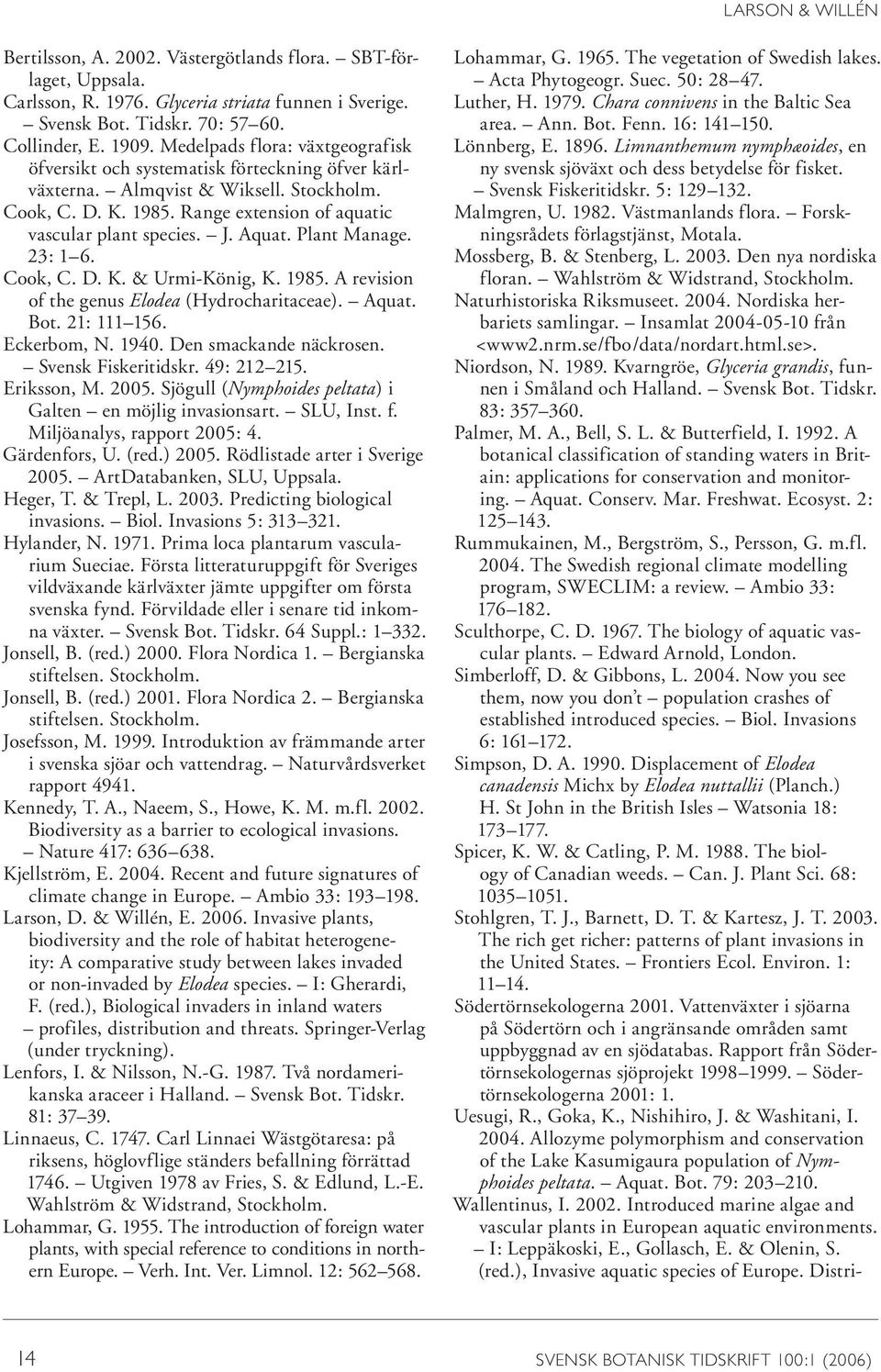 LARSON & WILLÉN

Bertilsson, A. 2002. Västergötlands flora. – SBT-förlaget, Uppsala.
Carlsson, R. 1976. Glyceria striata funnen i Sverige. – Svensk Bot. Tidskr. 70: 57–60.
Collinder, E. 1909. Medelpads flora: växtgeografisk öfversikt och systematisk förteckning öfver kärlväxterna. – Almqvist & Wiksell. Stockholm.
Cook, C. D. K. 1985. Range extension of aquatic vascular plant species. – J. Aquat. Plant Manage. 23: 1–6.
Cook, C. D. K. & Urmi-König, K. 1985. A revision of the genus Elodea (Hydrocharitaceae). – Aquat. Bot. 21: 111–156.
Eckerbom, N. 1940. Den smackande näckrosen. – Svensk Fiskeritidskr. 49: 212–215.
Eriksson, M. 2005. Sjögull (Nymphoides peltata) i Galten – en möjlig invasionsart. – SLU, Inst. f. Miljöanalys, rapport 2005: 4.
Gärdenfors, U. (red.) 2005. Rödlistade arter i Sverige 2005. – ArtDatabanken, SLU, Uppsala.
Heger, T. & Trepl, L. 2003. Predicting biological invasions. – Biol. Invasions 5: 313–321.
Hylander, N. 1971. Prima loca plantarum vascularium Sueciae. Första litteraturuppgift för Sveriges vildväxande kärlväxter jämte uppgifter om första svenska fynd. Förvildade eller i senare tid inkomna växter. – Svensk Bot. Tidskr. 64 Suppl.: 1–332.
Jonsell, B. (red.) 2000. Flora Nordica 1. – Bergianska stiftelsen. Stockholm.
Jonsell, B. (red.) 2001. Flora Nordica 2. – Bergianska stiftelsen. Stockholm.
Josefsson, M. 1999. Introduktion av främmande arter i svenska sjöar och vattendrag. – Naturvårdsverket rapport 4941.
Kennedy, T. A., Naeem, S., Howe, K. M. m.fl. 2002. Biodiversity as a barrier to ecological invasions. – Nature 417: 636–638.
Kjellström, E. 2004. Recent and future signatures of climate change in Europe. – Ambio 33: 193–198.
Larson, D. & Willén, E. 2006. Invasive plants, biodiversity and the role of habitat heterogeneity: A comparative study between lakes invaded or non-invaded by Elodea species. – I: Gherardi, F. (red.), Biological invaders in inland waters – profiles, distribution and threats. Springer-Verlag (under tryckning).
Lenfors, I. & Nilsson, N.-G. 1987. Två nordamerikanska araceer i Halland. – Svensk Bot. Tidskr. 81: 37–39.
Linnaeus, C. 1747. Carl Linnaei Wästgötaresa: på riksens, höglovflige ständers befallning förrättad 1746. – Utgiven 1978 av Fries, S. & Edlund, L.-E. Wahlström & Widstrand, Stockholm.
Lohammar, G. 1955. The introduction of foreign water plants, with special reference to conditions in northern Europe. – Verh. Int. Ver. Limnol. 12: 562–568.

Lohammar, G. 1965. The vegetation of Swedish lakes. – Acta Phytogeogr. Suec. 50: 28–47.
Luther, H. 1979. Chara connivens in the Baltic Sea area. – Ann. Bot. Fenn. 16: 141–150.
Lönnberg, E. 1896. Limnanthemum nymphæoides, en ny svensk sjöväxt och dess betydelse för fisket. – Svensk Fiskeritidskr. 5: 129–132.
Malmgren, U. 1982. Västmanlands flora. – Forskningsrådets förlagstjänst, Motala.
Mossberg, B. & Stenberg, L. 2003. Den nya nordiska floran. – Wahlström & Widstrand, Stockholm.
Naturhistoriska Riksmuseet. 2004. Nordiska herbariets samlingar. – Insamlat 2004-05-10 från <www2.nrm.se/fbo/data/nordart.html.se>.
Niordson, N. 1989. Kvarngröe, Glyceria grandis, funnen i Småland och Halland. – Svensk Bot. Tidskr. 83: 357–360.
Palmer, M. A., Bell, S. L. & Butterfield, I. 1992. A botanical classification of standing waters in Britain: applications for conservation and monitoring. – Aquat. Conserv. Mar. Freshwat. Ecosyst. 2: 125–143.
Rummukainen, M., Bergström, S., Persson, G. m.fl. 2004. The Swedish regional climate modelling program, SWECLIM: a review. – Ambio 33: 176–182.
Sculthorpe, C. D. 1967. The biology of aquatic vascular plants. – Edward Arnold, London.
Simberloff, D. & Gibbons, L. 2004. Now you see them, now you don't – population crashes of established introduced species. – Biol. Invasions 6: 161–172.
Simpson, D. A. 1990. Displacement of Elodea canadensis Michx by Elodea nuttallii (Planch.) H. St John in the British Isles – Watsonia 18: 173–177.
Spicer, K. W. & Catling, P. M. 1988. The biology of Canadian weeds. – Can. J. Plant Sci. 68: 1035–1051.
Stohlgren, T. J., Barnett, D. T. & Kartesz, J. T. 2003. The rich get richer: patterns of plant invasions in the United States. – Frontiers Ecol. Environ. 1: 11–14.
Södertörnsekologerna 2001. Vattenväxter i sjöarna på Södertörn och i angränsande områden samt uppbyggnad av en sjödatabas. Rapport från Södertörnsekologernas sjöprojekt 1998–1999. – Södertörnsekologerna 2001: 1.
Uesugi, R., Goka, K., Nishihiro, J. & Washitani, I. 2004. Allozyme polymorphism and conservation of the Lake Kasumigaura population of Nymphoides peltata. – Aquat. Bot. 79: 203–210.
Wallentinus, I. 2002. Introduced marine algae and vascular plants in European aquatic environments. – I: Leppäkoski, E., Gollasch, E. & Olenin, S. (red.), Invasive aquatic species of Europe. Distri-

14 SVENSK BOTANISK TIDSKRIFT 100:1 (2006)